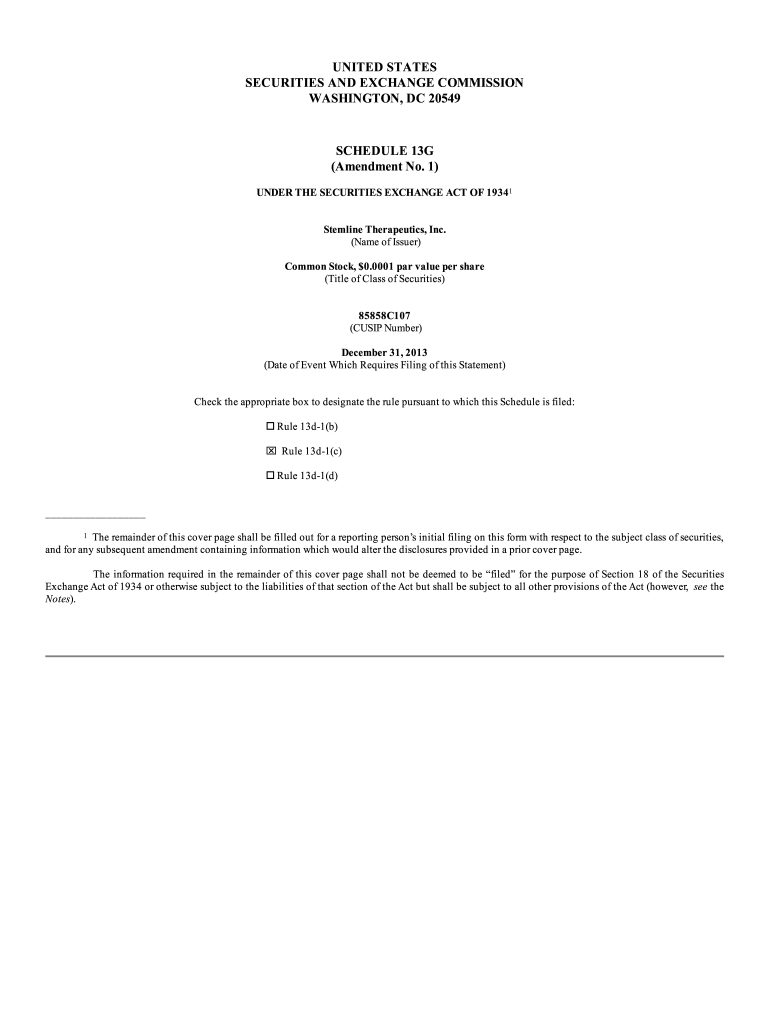 UNITED STATES
SECURITIES AND EXCHANGE COMMISSION
WASHINGTON, DC 20549

SCHEDULE 13G
(Amendment No. 1)

UNDER THE SECURITIES EXCHANGE ACT OF 1934$^1$

Stemline Therapeutics, Inc.
(Name of Issuer)

Common Stock, $0.0001 par value per share
(Title of Class of Securities)

85858C107
(CUSIP Number)

December 31, 2013
(Date of Event Which Requires Filing of this Statement)

Check the appropriate box to designate the rule pursuant to which this Schedule is filed:

☐ Rule 13d-1(b)

☒ Rule 13d-1(c)

☐ Rule 13d-1(d)

$^1$ The remainder of this cover page shall be filled out for a reporting person's initial filing on this form with respect to the subject class of securities, and for any subsequent amendment containing information which would alter the disclosures provided in a prior cover page.

The information required in the remainder of this cover page shall not be deemed to be "filed" for the purpose of Section 18 of the Securities Exchange Act of 1934 or otherwise subject to the liabilities of that section of the Act but shall be subject to all other provisions of the Act (however, see the Notes).